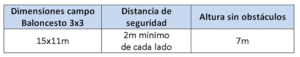 | Dimensiones campo Baloncesto 3x3 | Distancia de seguridad | Altura sin obstáculos |
|---|---|---|
| 15x11m | 2m mínimo de cada lado | 7m |